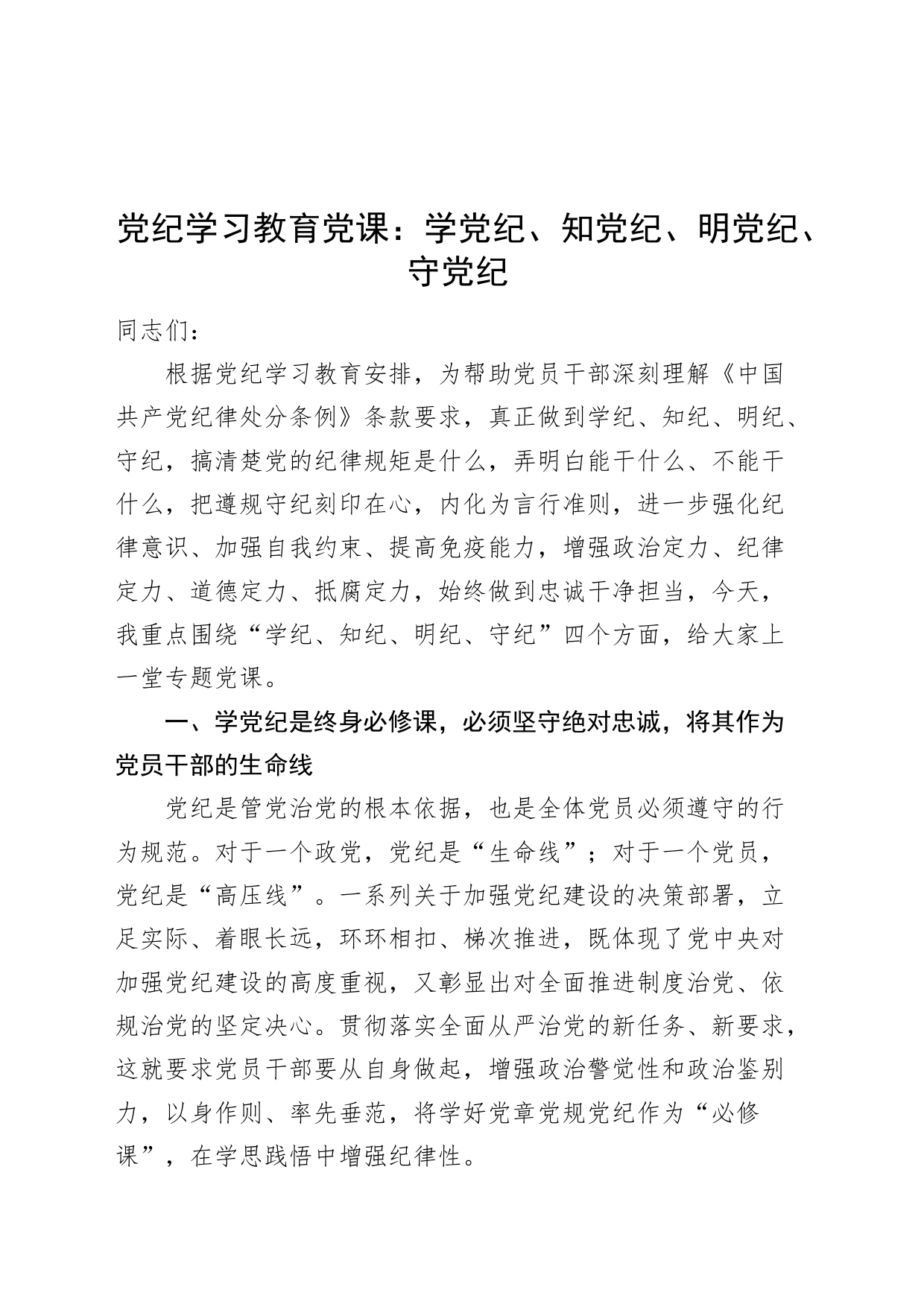 党纪学习教育党课：学党纪、知党纪、明党纪、守党纪

同志们：

根据党纪学习教育安排，为帮助党员干部深刻理解《中国共产党纪律处分条例》条款要求，真正做到学纪、知纪、明纪、守纪，搞清楚党的纪律规矩是什么，弄明白能干什么、不能干什么，把遵规守纪刻印在心，内化为言行准则，进一步强化纪律意识、加强自我约束、提高免疫能力，增强政治定力、纪律定力、道德定力、抵腐定力，始终做到忠诚干净担当，今天，我重点围绕“学纪、知纪、明纪、守纪”四个方面，给大家上一堂专题党课。

一、学党纪是终身必修课，必须坚守绝对忠诚，将其作为党员干部的生命线

党纪是管党治党的根本依据，也是全体党员必须遵守的行为规范。对于一个政党，党纪是“生命线”；对于一个党员，党纪是“高压线”。一系列关于加强党纪建设的决策部署，立足实际、着眼长远，环环相扣、梯次推进，既体现了党中央对加强党纪建设的高度重视，又彰显出对全面推进制度治党、依规治党的坚定决心。贯彻落实全面从严治党的新任务、新要求，这就要求党员干部要从自身做起，增强政治警觉性和政治鉴别力，以身作则、率先垂范，将学好党章党规党纪作为“必修课”，在学思践悟中增强纪律性。